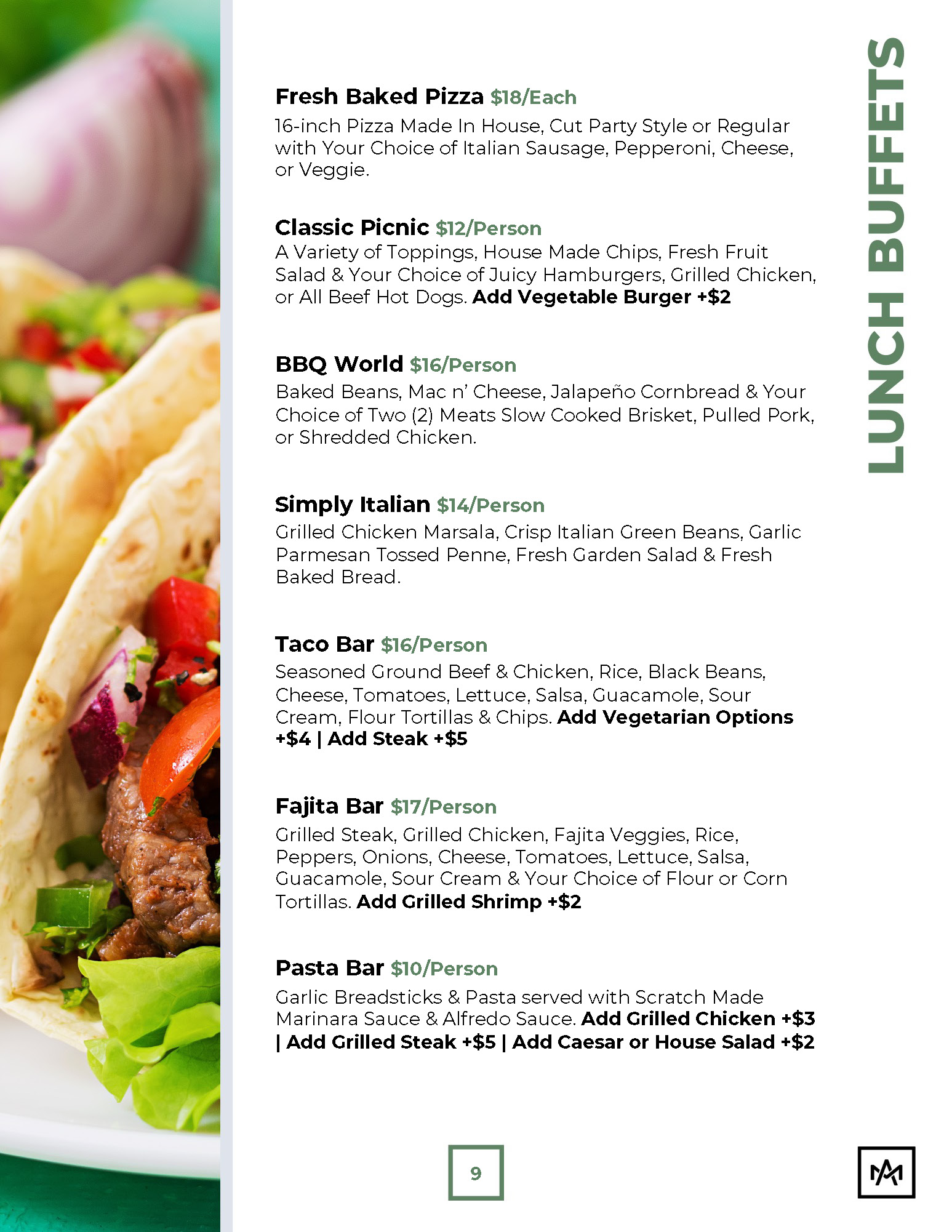 LUNCH BUFFETS

Fresh Baked Pizza $18/Each
16-inch Pizza Made In House, Cut Party Style or Regular with Your Choice of Italian Sausage, Pepperoni, Cheese, or Veggie.

Classic Picnic $12/Person
A Variety of Toppings, House Made Chips, Fresh Fruit Salad & Your Choice of Juicy Hamburgers, Grilled Chicken, or All Beef Hot Dogs. Add Vegetable Burger +$2

BBQ World $16/Person
Baked Beans, Mac n' Cheese, Jalapeño Cornbread & Your Choice of Two (2) Meats Slow Cooked Brisket, Pulled Pork, or Shredded Chicken.

Simply Italian $14/Person
Grilled Chicken Marsala, Crisp Italian Green Beans, Garlic Parmesan Tossed Penne, Fresh Garden Salad & Fresh Baked Bread.

Taco Bar $16/Person
Seasoned Ground Beef & Chicken, Rice, Black Beans, Cheese, Tomatoes, Lettuce, Salsa, Guacamole, Sour Cream, Flour Tortillas & Chips. Add Vegetarian Options +$4 | Add Steak +$5

Fajita Bar $17/Person
Grilled Steak, Grilled Chicken, Fajita Veggies, Rice, Peppers, Onions, Cheese, Tomatoes, Lettuce, Salsa, Guacamole, Sour Cream & Your Choice of Flour or Corn Tortillas. Add Grilled Shrimp +$2

Pasta Bar $10/Person
Garlic Breadsticks & Pasta served with Scratch Made Marinara Sauce & Alfredo Sauce. Add Grilled Chicken +$3 | Add Grilled Steak +$5 | Add Caesar or House Salad +$2

9